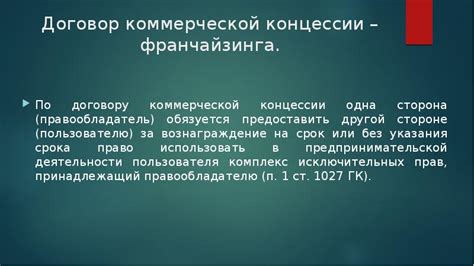 Договор коммерческой концессии – франчайзинга.

По договору коммерческой концессии одна сторона (правообладатель) обязуется предоставить другой стороне (пользователю) за вознаграждение на срок или без указания срока право использовать в предпринимательской деятельности пользователя комплекс исключительных прав, принадлежащий правообладателю (п. 1 ст. 1027 ГК).